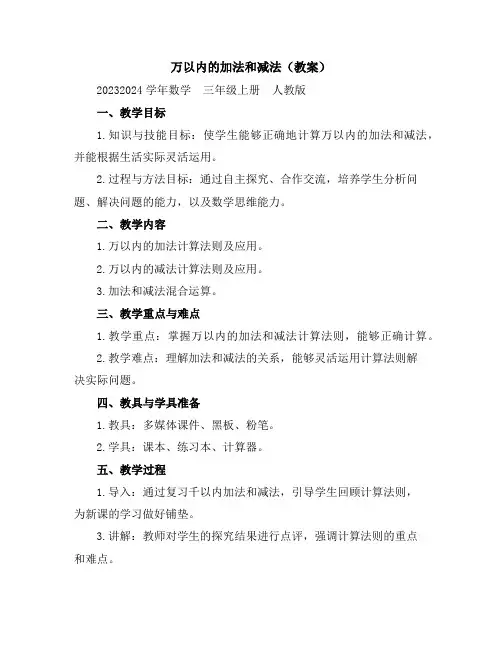 万以内的加法和减法（教案）

20232024 学年数学　三年级上册　人教版

一、教学目标

1. 知识与技能目标：使学生能够正确地计算万以内的加法和减法，并能根据生活实际灵活运用。

2. 过程与方法目标：通过自主探究、合作交流，培养学生分析问题、解决问题的能力，以及数学思维能力。

二、教学内容

1. 万以内的加法计算法则及应用。

2. 万以内的减法计算法则及应用。

3. 加法和减法混合运算。

三、教学重点与难点

1. 教学重点：掌握万以内的加法和减法计算法则，能够正确计算。

2. 教学难点：理解加法和减法的关系，能够灵活运用计算法则解决实际问题。

四、教具与学具准备

1. 教具：多媒体课件、黑板、粉笔。

2. 学具：课本、练习本、计算器。

五、教学过程

1. 导入：通过复习千以内加法和减法，引导学生回顾计算法则，为新课的学习做好铺垫。

3. 讲解：教师对学生的探究结果进行点评，强调计算法则的重点和难点。